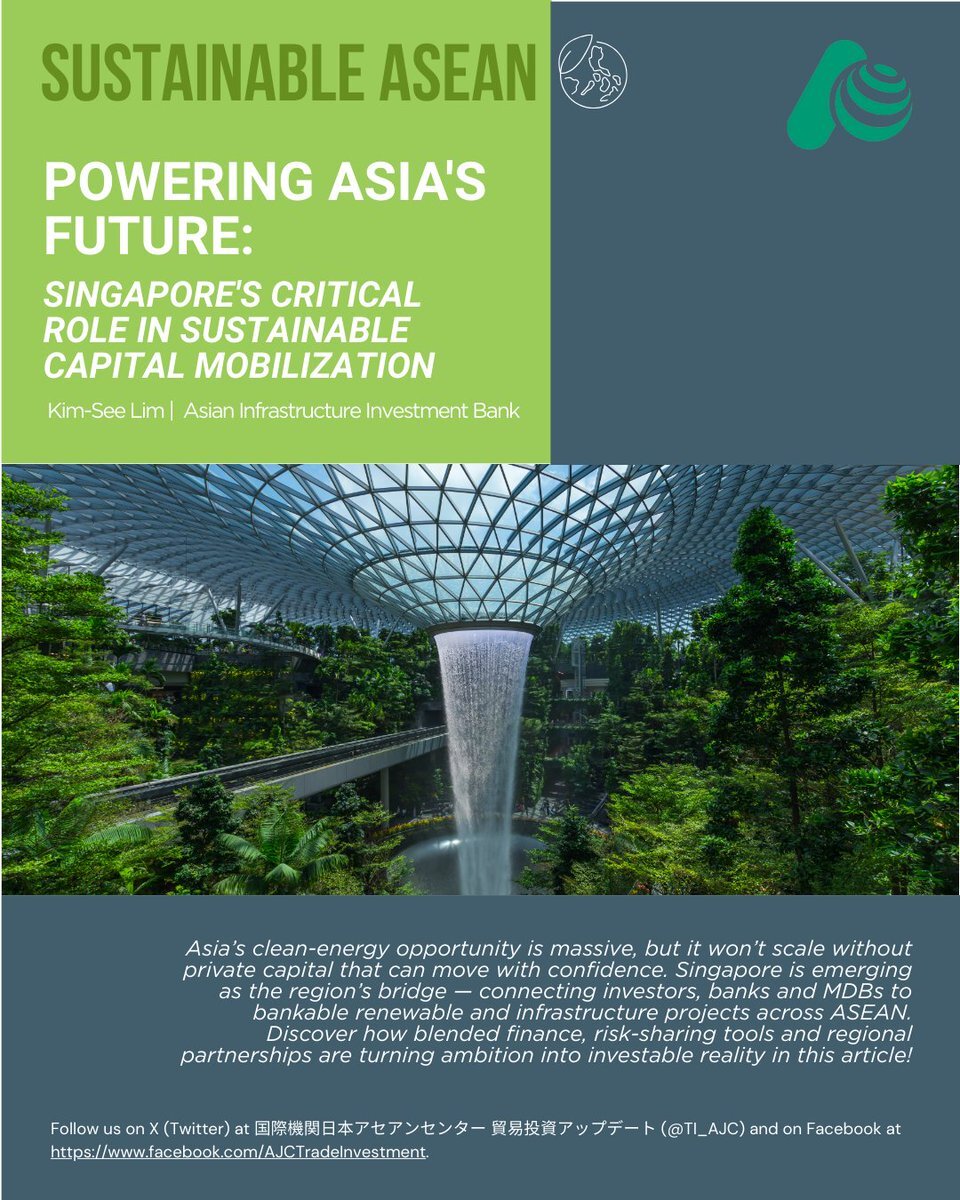 SUSTAINABLE ASEAN

POWERING ASIA'S FUTURE:

SINGAPORE'S CRITICAL ROLE IN SUSTAINABLE CAPITAL MOBILIZATION

Kim-See Lim | Asian Infrastructure Investment Bank

Asia's clean-energy opportunity is massive, but it won't scale without private capital that can move with confidence. Singapore is emerging as the region's bridge — connecting investors, banks and MDBs to bankable renewable and infrastructure projects across ASEAN. Discover how blended finance, risk-sharing tools and regional partnerships are turning ambition into investable reality in this article!

Follow us on X (Twitter) at 国際機関日本アセアンセンター 貿易投資アップデート (@TI_AJC) and on Facebook at https://www.facebook.com/AJCTradeInvestment.